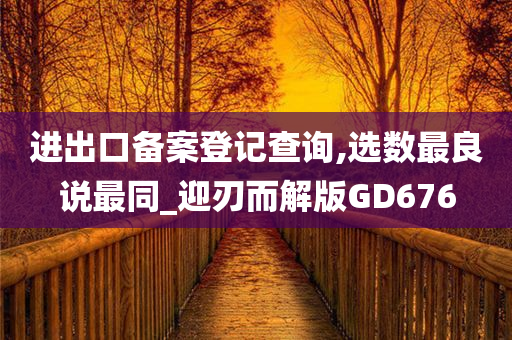 进出口备案登记查询,选数最良说最同_迎刃而解版GD676